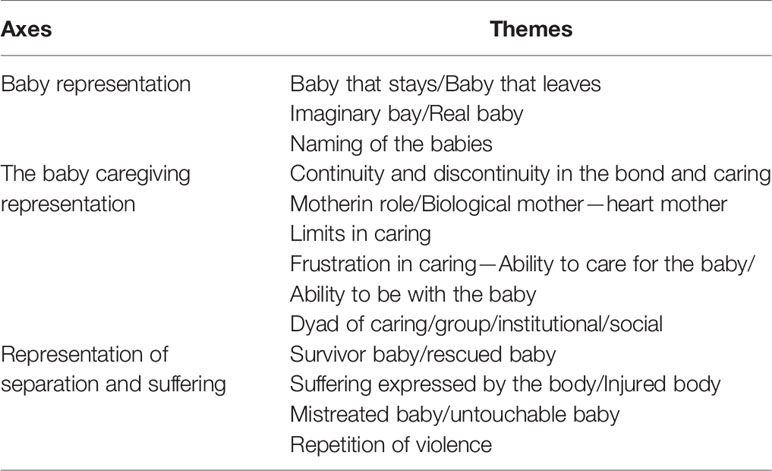 | Axes | Themes |
|---|---|
| Baby representation | Baby that stays/Baby that leaves |
| | Imaginary bay/Real baby |
| | Naming of the babies |
| The baby caregiving representation | Continuity and discontinuity in the bond and caring |
| | Motherin role/Biological mother—heart mother |
| | Limits in caring |
| | Frustration in caring—Ability to care for the baby/ Ability to be with the baby |
| | Dyad of caring/group/institutional/social |
| Representation of separation and suffering | Survivor baby/rescued baby |
| | Suffering expressed by the body/Injured body |
| | Mistreated baby/untouchable baby |
| | Repetition of violence |